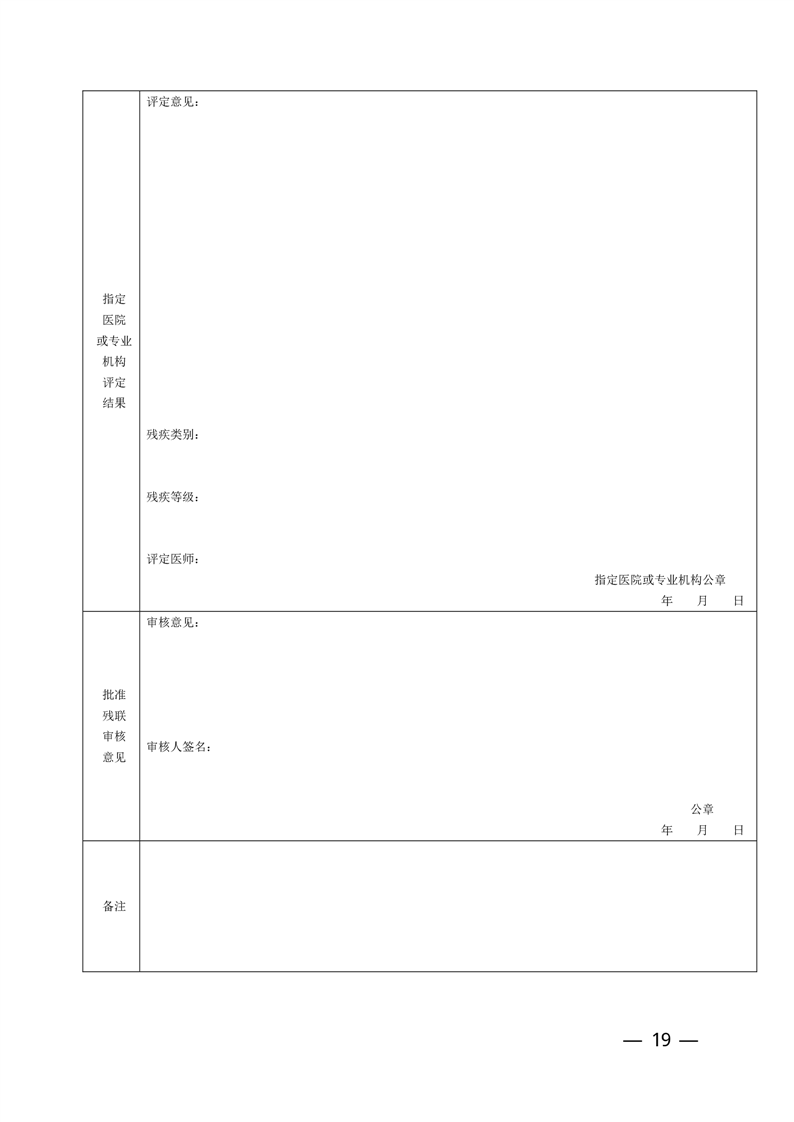 | 指定医院或专业机构评定结果 | 评定意见：<br><br>残疾类别：<br><br>残疾等级：<br><br>评定医师：<br>指定医院或专业机构公章<br>年　月　日 |
|---|---|
| 批准残联审核意见 | 审核意见：<br><br>审核人签名：<br><br>公章<br>年　月　日 |
| 备注 | |

— 19 —